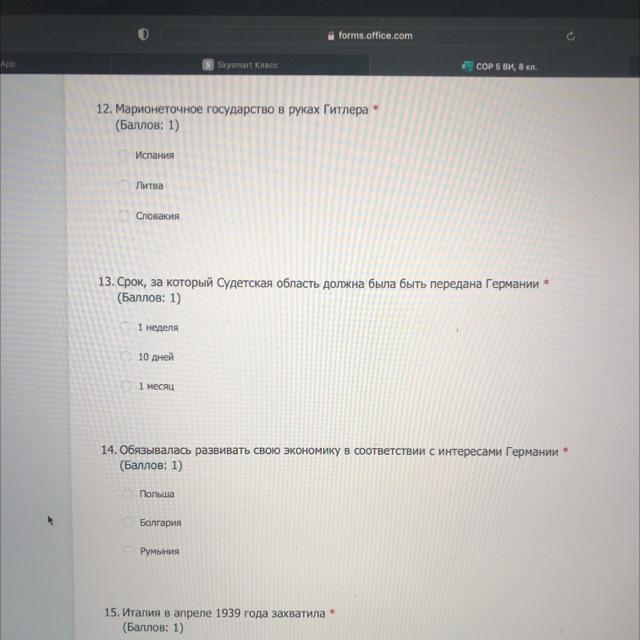 forms.office.com

App

Skysmart Класс

СОР 5 ВИ, 8 кл.

12. Марионеточное государство в руках Гитлера *
(Баллов: 1)

Испания

Литва

Словакия

13. Срок, за который Судетская область должна была быть передана Германии *
(Баллов: 1)

1 неделя

10 дней

1 месяц

14. Обязывалась развивать свою экономику в соответствии с интересами Германии *
(Баллов: 1)

Польша

Болгария

Румыния

15. Италия в апреле 1939 года захватила *
(Баллов: 1)